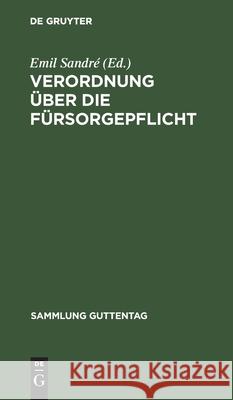 DE GRUYTER

Emil Sandré (Ed.)
VERORDNUNG ÜBER DIE FÜRSORGEPFLICHT

SAMMLUNG GUTTENTAG

DE G

Kraina Książek